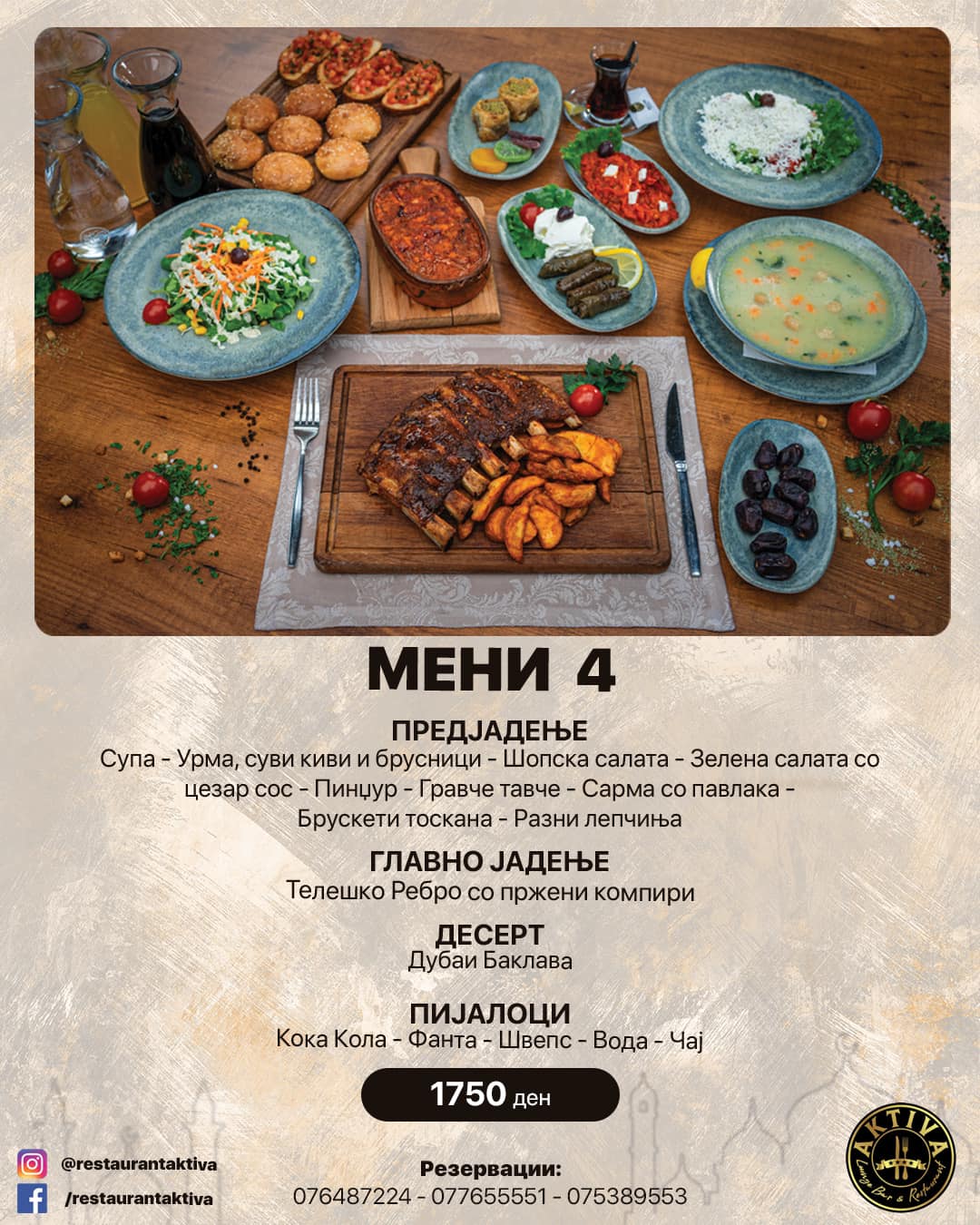 МЕНИ 4

ПРЕДЈАДЕЊЕ
Супа - Урма, суви киви и брусници - Шопска салата - Зелена салата со цезар сос - Пинџур - Гравче тавче - Сарма со павлака - Брускети тоскана - Разни лепчиња

ГЛАВНО ЈАДЕЊЕ
Телешко Ребро со пржени компири

ДЕСЕРТ
Дубаи Баклава

ПИЈАЛОЦИ
Кока Кола - Фанта - Швепс - Вода - Чај

1750 ден

@restaurantaktiva
/restaurantaktiva

Резервации:
076487224 - 077655551 - 075389553

AKTIVA
Lounge Bar & Restaurant